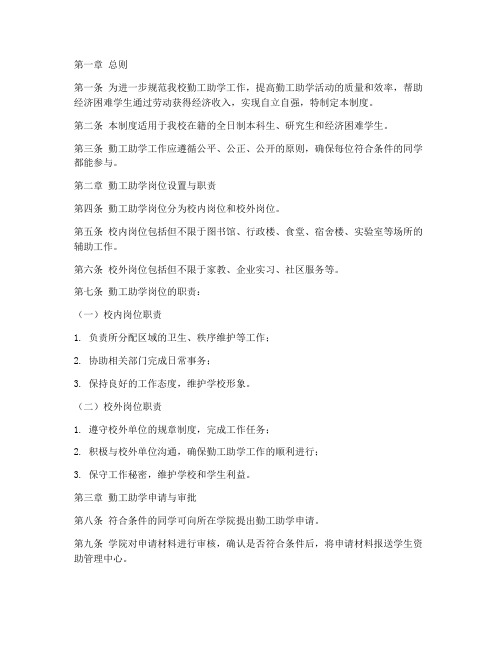 第一章 总则

第一条 为进一步规范我校勤工助学工作，提高勤工助学活动的质量和效率，帮助经济困难学生通过劳动获得经济收入，实现自立自强，特制定本制度。

第二条 本制度适用于我校在籍的全日制本科生、研究生和经济困难学生。

第三条 勤工助学工作应遵循公平、公正、公开的原则，确保每位符合条件的同学都能参与。

第二章 勤工助学岗位设置与职责

第四条 勤工助学岗位分为校内岗位和校外岗位。

第五条 校内岗位包括但不限于图书馆、行政楼、食堂、宿舍楼、实验室等场所的辅助工作。

第六条 校外岗位包括但不限于家教、企业实习、社区服务等。

第七条 勤工助学岗位的职责：

（一）校内岗位职责

1. 负责所分配区域的卫生、秩序维护等工作；

2. 协助相关部门完成日常事务；

3. 保持良好的工作态度，维护学校形象。

（二）校外岗位职责

1. 遵守校外单位的规章制度，完成工作任务；

2. 积极与校外单位沟通，确保勤工助学工作的顺利进行；

3. 保守工作秘密，维护学校和学生利益。

第三章 勤工助学申请与审批

第八条 符合条件的同学可向所在学院提出勤工助学申请。

第九条 学院对申请材料进行审核，确认是否符合条件后，将申请材料报送学生资助管理中心。